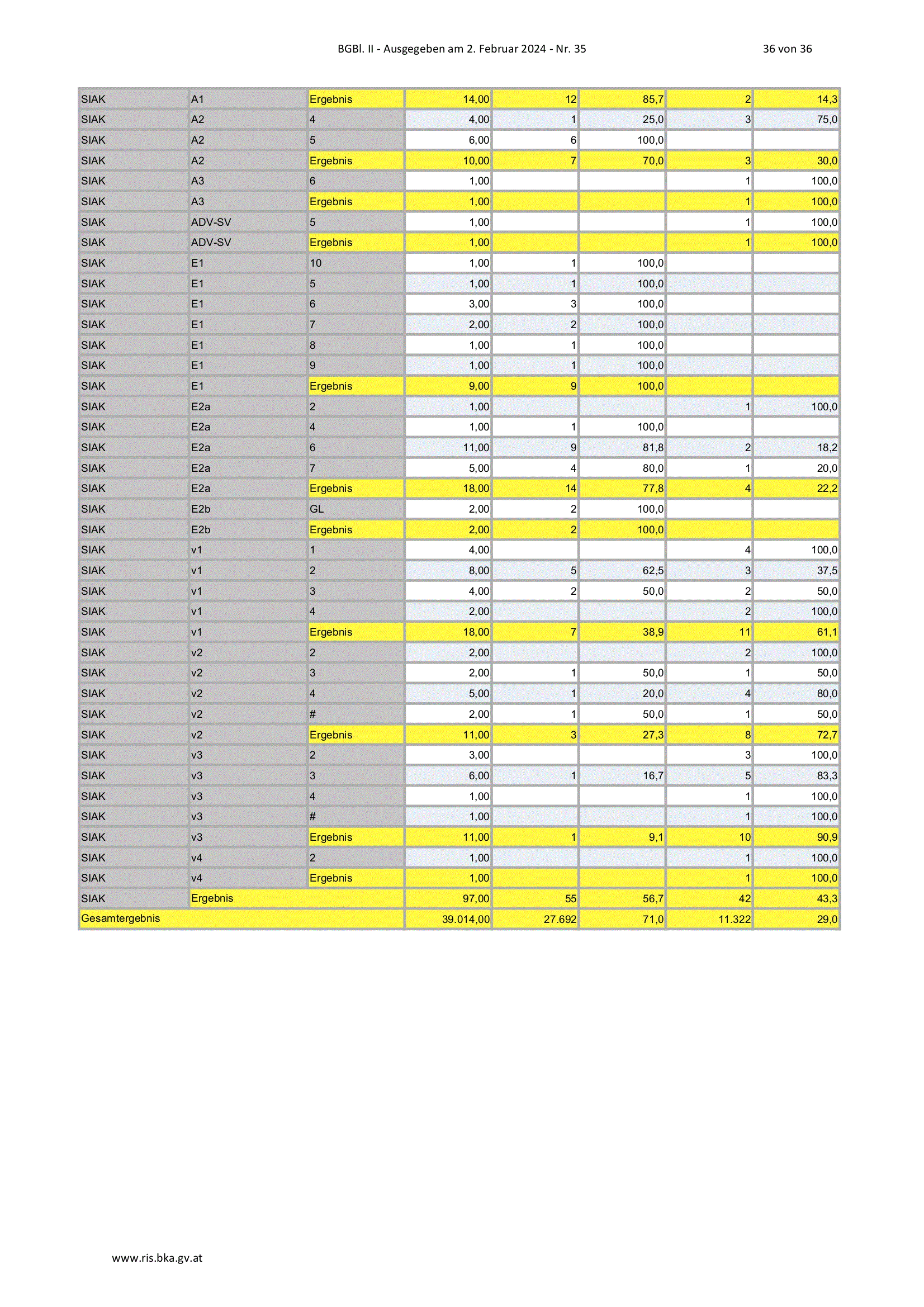 BGBl. II - Ausgegeben am 2. Februar 2024 - Nr. 35

36 von 36

| | | | | | | | |
|---|---|---|---|---|---|---|---|
| SIAK | A1 | Ergebnis | 14,00 | 12 | 85,7 | 2 | 14,3 |
| SIAK | A2 | 4 | 4,00 | 1 | 25,0 | 3 | 75,0 |
| SIAK | A2 | 5 | 6,00 | 6 | 100,0 | | |
| SIAK | A2 | Ergebnis | 10,00 | 7 | 70,0 | 3 | 30,0 |
| SIAK | A3 | 6 | 1,00 | | | 1 | 100,0 |
| SIAK | A3 | Ergebnis | 1,00 | | | 1 | 100,0 |
| SIAK | ADV-SV | 5 | 1,00 | | | 1 | 100,0 |
| SIAK | ADV-SV | Ergebnis | 1,00 | | | 1 | 100,0 |
| SIAK | E1 | 10 | 1,00 | 1 | 100,0 | | |
| SIAK | E1 | 5 | 1,00 | 1 | 100,0 | | |
| SIAK | E1 | 6 | 3,00 | 3 | 100,0 | | |
| SIAK | E1 | 7 | 2,00 | 2 | 100,0 | | |
| SIAK | E1 | 8 | 1,00 | 1 | 100,0 | | |
| SIAK | E1 | 9 | 1,00 | 1 | 100,0 | | |
| SIAK | E1 | Ergebnis | 9,00 | 9 | 100,0 | | |
| SIAK | E2a | 2 | 1,00 | | | 1 | 100,0 |
| SIAK | E2a | 4 | 1,00 | 1 | 100,0 | | |
| SIAK | E2a | 6 | 11,00 | 9 | 81,8 | 2 | 18,2 |
| SIAK | E2a | 7 | 5,00 | 4 | 80,0 | 1 | 20,0 |
| SIAK | E2a | Ergebnis | 18,00 | 14 | 77,8 | 4 | 22,2 |
| SIAK | E2b | GL | 2,00 | 2 | 100,0 | | |
| SIAK | E2b | Ergebnis | 2,00 | 2 | 100,0 | | |
| SIAK | v1 | 1 | 4,00 | | | 4 | 100,0 |
| SIAK | v1 | 2 | 8,00 | 5 | 62,5 | 3 | 37,5 |
| SIAK | v1 | 3 | 4,00 | 2 | 50,0 | 2 | 50,0 |
| SIAK | v1 | 4 | 2,00 | | | 2 | 100,0 |
| SIAK | v1 | Ergebnis | 18,00 | 7 | 38,9 | 11 | 61,1 |
| SIAK | v2 | 2 | 2,00 | | | 2 | 100,0 |
| SIAK | v2 | 3 | 2,00 | 1 | 50,0 | 1 | 50,0 |
| SIAK | v2 | 4 | 5,00 | 1 | 20,0 | 4 | 80,0 |
| SIAK | v2 | # | 2,00 | 1 | 50,0 | 1 | 50,0 |
| SIAK | v2 | Ergebnis | 11,00 | 3 | 27,3 | 8 | 72,7 |
| SIAK | v3 | 2 | 3,00 | | | 3 | 100,0 |
| SIAK | v3 | 3 | 6,00 | 1 | 16,7 | 5 | 83,3 |
| SIAK | v3 | 4 | 1,00 | | | 1 | 100,0 |
| SIAK | v3 | # | 1,00 | | | 1 | 100,0 |
| SIAK | v3 | Ergebnis | 11,00 | 1 | 9,1 | 10 | 90,9 |
| SIAK | v4 | 2 | 1,00 | | | 1 | 100,0 |
| SIAK | v4 | Ergebnis | 1,00 | | | 1 | 100,0 |
| SIAK | Ergebnis | | 97,00 | 55 | 56,7 | 42 | 43,3 |
| Gesamtergebnis | | | 39.014,00 | 27.692 | 71,0 | 11.322 | 29,0 |

www.ris.bka.gv.at